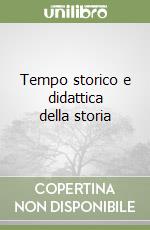 unilibro

Tempo storico e didattica della storia

COPERTINA NON DISPONIBILE